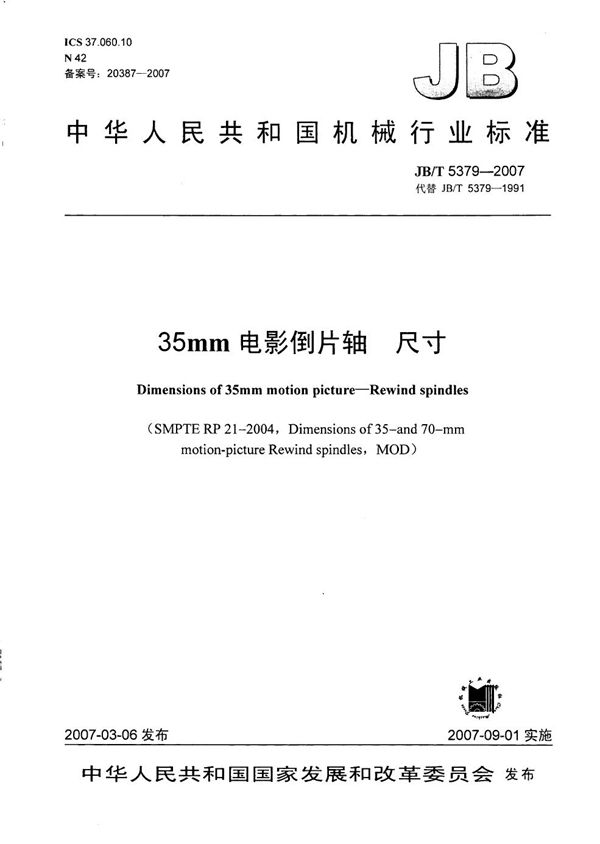 ICS 37.060.10
N 42
备案号：20387—2007

JB

中华人民共和国机械行业标准

JB/T 5379—2007
代替 JB/T 5379—1991

35mm 电影倒片轴　尺寸

Dimensions of 35mm motion picture—Rewind spindles

（SMPTE RP 21-2004，Dimensions of 35-and 70-mm motion-picture Rewind spindles，MOD）

2007-03-06 发布　　　　2007-09-01 实施

中华人民共和国国家发展和改革委员会　发布